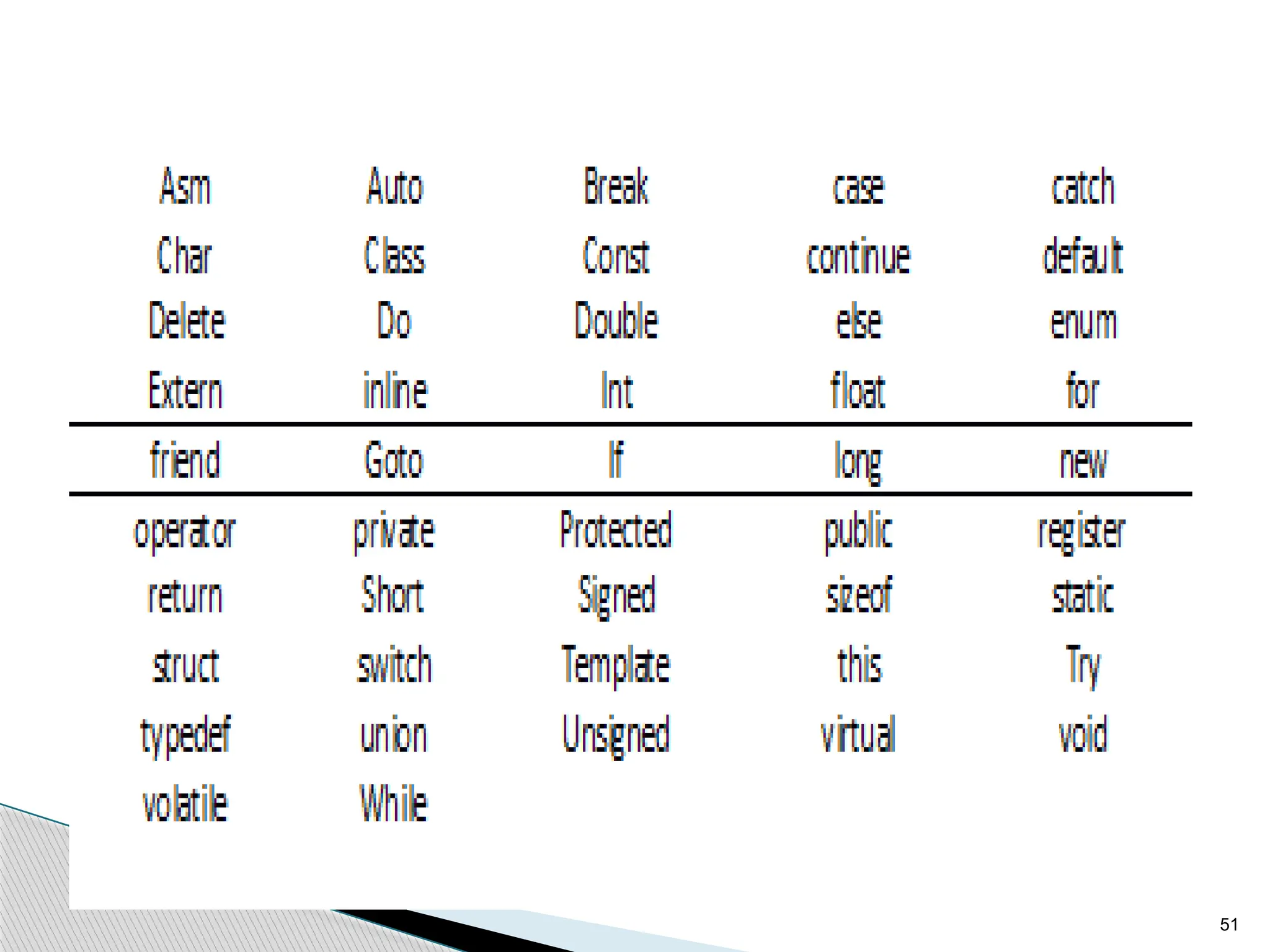 | Asm | Auto | Break | case | catch |
|---|---|---|---|---|
| Char | Class | Const | continue | default |
| Delete | Do | Double | else | enum |
| Extern | inline | Int | float | for |
| friend | Goto | If | long | new |
| operator | private | Protected | public | register |
| return | Short | Signed | sizeof | static |
| struct | switch | Template | this | Try |
| typedef | union | Unsigned | virtual | void |
| volatile | While |  |  |  |

51